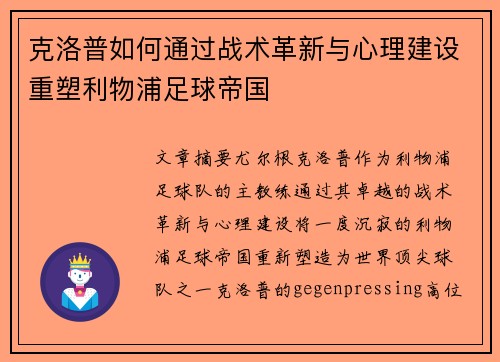 克洛普如何通过战术革新与心理建设重塑利物浦足球帝国

文章摘要尤尔根克洛普作为利物浦足球队的主教练通过其卓越的战术革新与心理建设将一度沉寂的利物浦足球帝国重新塑造为世界顶尖球队之一克洛普的gegenpressing高位